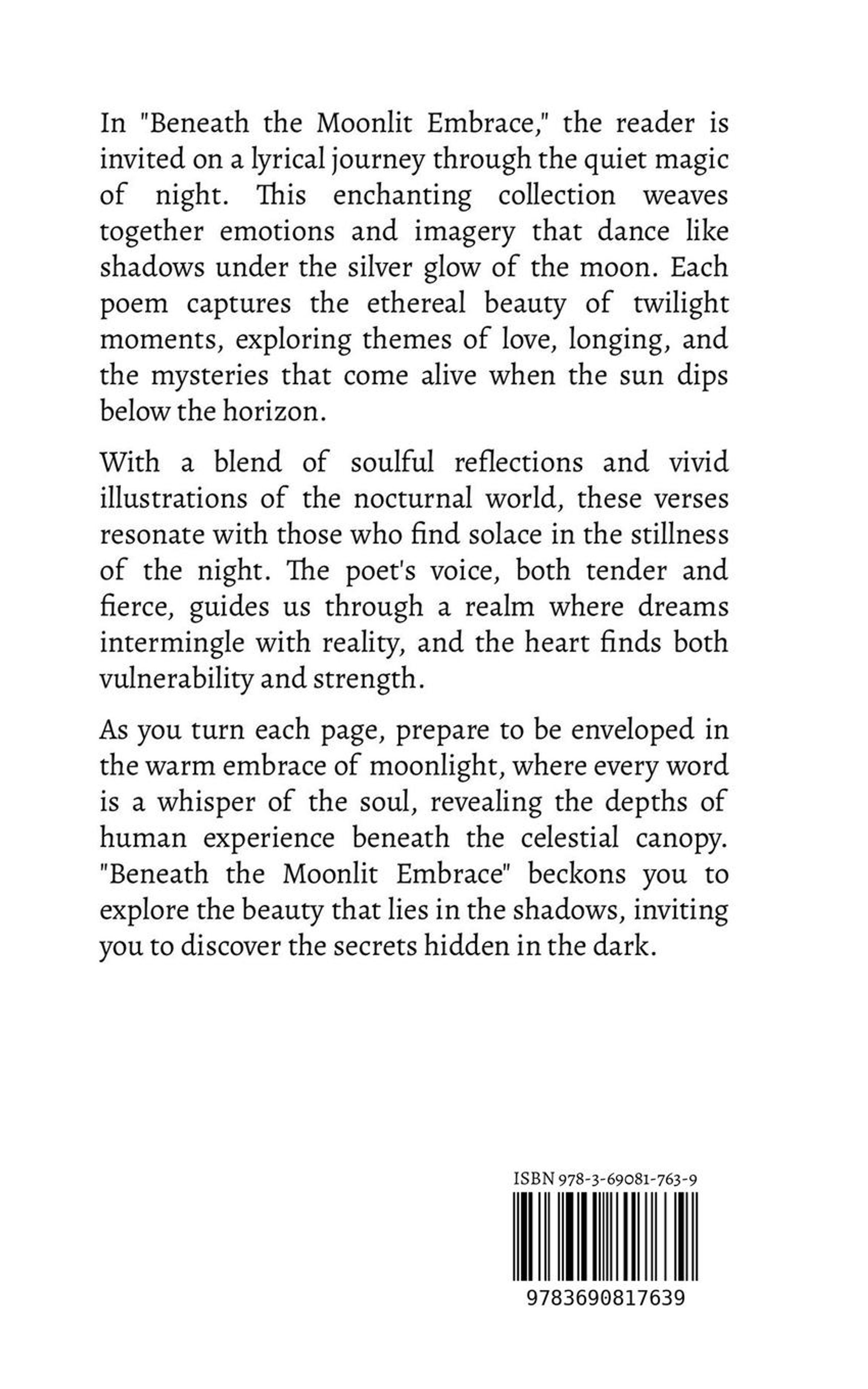 In "Beneath the Moonlit Embrace," the reader is invited on a lyrical journey through the quiet magic of night. This enchanting collection weaves together emotions and imagery that dance like shadows under the silver glow of the moon. Each poem captures the ethereal beauty of twilight moments, exploring themes of love, longing, and the mysteries that come alive when the sun dips below the horizon.

With a blend of soulful reflections and vivid illustrations of the nocturnal world, these verses resonate with those who find solace in the stillness of the night. The poet's voice, both tender and fierce, guides us through a realm where dreams intermingle with reality, and the heart finds both vulnerability and strength.

As you turn each page, prepare to be enveloped in the warm embrace of moonlight, where every word is a whisper of the soul, revealing the depths of human experience beneath the celestial canopy. "Beneath the Moonlit Embrace" beckons you to explore the beauty that lies in the shadows, inviting you to discover the secrets hidden in the dark.

ISBN 978-3-69081-763-9

9783690817639